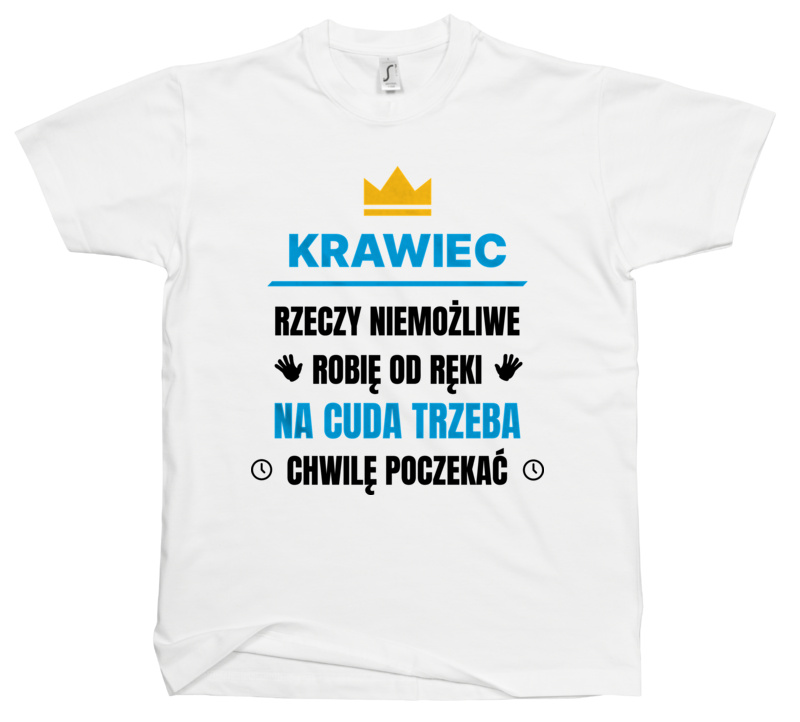 KRAWIEC

RZECZY NIEMOŻLIWE
ROBIĘ OD RĘKI
NA CUDA TRZEBA
CHWILĘ POCZEKAĆ